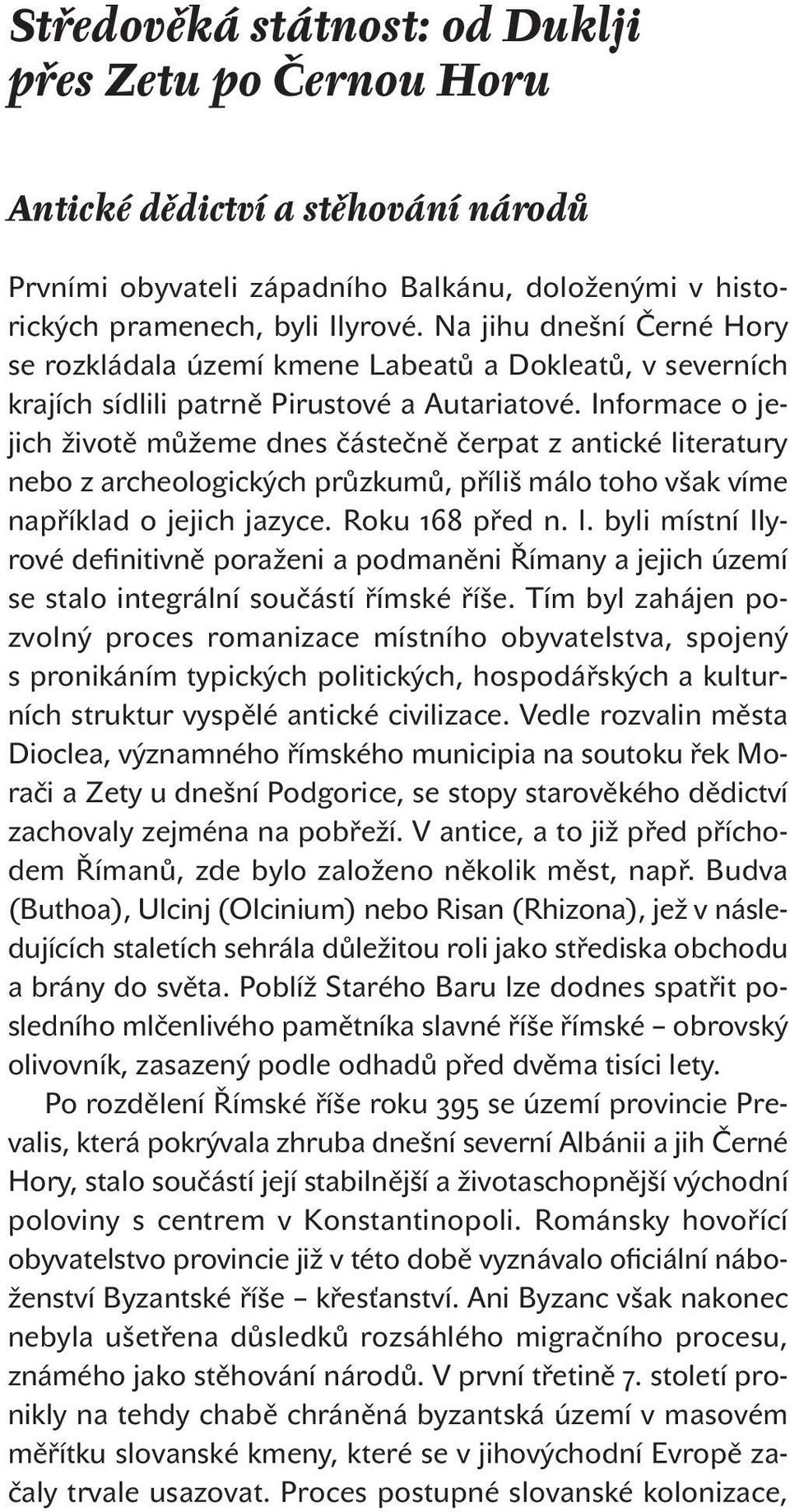 Středověká státnost: od Duklji přes Zetu po Černou Horu

Antické dědictví a stěhování národů

Prvními obyvateli západního Balkánu, doloženými v historických pramenech, byli Ilyrové. Na jihu dnešní Černé Hory se rozkládala území kmene Labeatů a Dokleatů, v severních krajích sídlili patrně Pirustové a Autariatové. Informace o jejich životě můžeme dnes částečně čerpat z antické literatury nebo z archeologických průzkumů, příliš málo toho však víme například o jejich jazyce. Roku 168 před n. l. byli místní Ilyrové definitivně poraženi a podmaněni Římany a jejich území se stalo integrální součástí římské říše. Tím byl zahájen pozvolný proces romanizace místního obyvatelstva, spojený s pronikáním typických politických, hospodářských a kulturních struktur vyspělé antické civilizace. Vedle rozvalin města Dioclea, významného římského municipia na soutoku řek Morači a Zety u dnešní Podgorice, se stopy starověkého dědictví zachovaly zejména na pobřeží. V antice, a to již před příchodem Římanů, zde bylo založeno několik měst, např. Budva (Buthoa), Ulcinj (Olcinium) nebo Risan (Rhizona), jež v následujících staletích sehrála důležitou roli jako střediska obchodu a brány do světa. Poblíž Starého Baru lze dodnes spatřit posledního mlčenlivého pamětníka slavné říše římské – obrovský olivovník, zasazený podle odhadů před dvěma tisíci lety.

Po rozdělení Římské říše roku 395 se území provincie Prevalis, která pokrývala zhruba dnešní severní Albánii a jih Černé Hory, stalo součástí její stabilnější a životaschopnější východní poloviny s centrem v Konstantinopoli. Románsky hovořící obyvatelstvo provincie již v této době vyznávalo oficiální náboženství Byzantské říše – křesťanství. Ani Byzanc však nakonec nebyla ušetřena důsledků rozsáhlého migračního procesu, známého jako stěhování národů. V první třetině 7. století pronikly na tehdy chabě chráněná byzantská území v masovém měřítku slovanské kmeny, které se v jihovýchodní Evropě začaly trvale usazovat. Proces postupné slovanské kolonizace,